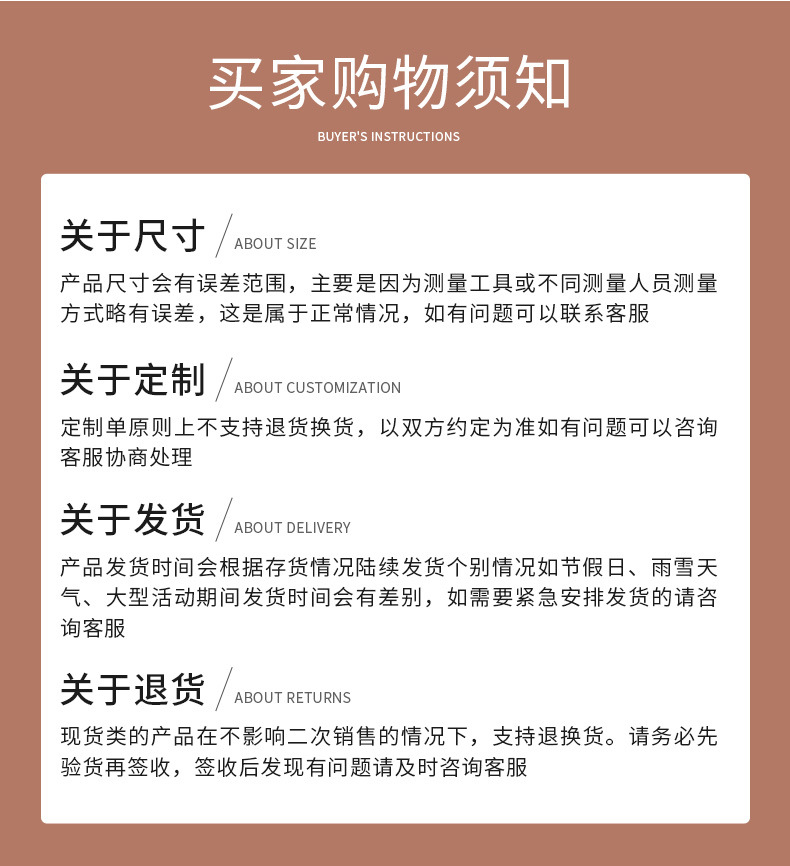 买家购物须知

BUYER'S INSTRUCTIONS

关于尺寸 ABOUT SIZE

产品尺寸会有误差范围，主要是因为测量工具或不同测量人员测量方式略有误差，这是属于正常情况，如有问题可以联系客服

关于定制 ABOUT CUSTOMIZATION

定制单原则上不支持退货换货，以双方约定为准如有问题可以咨询客服协商处理

关于发货 ABOUT DELIVERY

产品发货时间会根据存货情况陆续发货个别情况如节假日、雨雪天气、大型活动期间发货时间会有差别，如需要紧急安排发货的请咨询客服

关于退货 ABOUT RETURNS

现货类的产品在不影响二次销售的情况下，支持退换货。请务必先验货再签收，签收后发现有问题请及时咨询客服